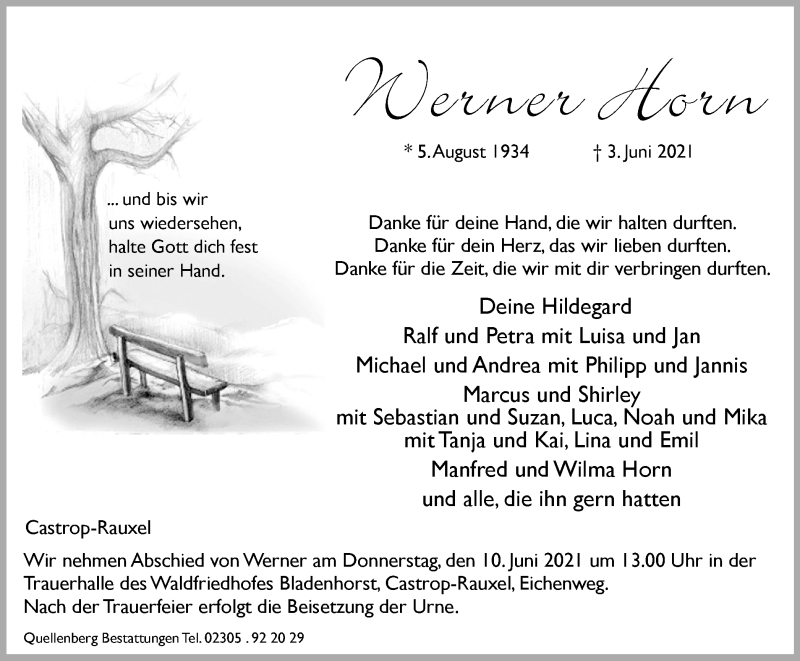 Werner Horn

* 5. August 1934 † 3. Juni 2021

... und bis wir
uns wiedersehen,
halte Gott dich fest
in seiner Hand.

Danke für deine Hand, die wir halten durften.
Danke für dein Herz, das wir lieben durften.
Danke für die Zeit, die wir mit dir verbringen durften.

Deine Hildegard
Ralf und Petra mit Luisa und Jan
Michael und Andrea mit Philipp und Jannis
Marcus und Shirley
mit Sebastian und Suzan, Luca, Noah und Mika
mit Tanja und Kai, Lina und Emil
Manfred und Wilma Horn
und alle, die ihn gern hatten

Castrop-Rauxel

Wir nehmen Abschied von Werner am Donnerstag, den 10. Juni 2021 um 13.00 Uhr in der Trauerhalle des Waldfriedhofes Bladenhorst, Castrop-Rauxel, Eichenweg.
Nach der Trauerfeier erfolgt die Beisetzung der Urne.

Quellenberg Bestattungen Tel. 02305 . 92 20 29